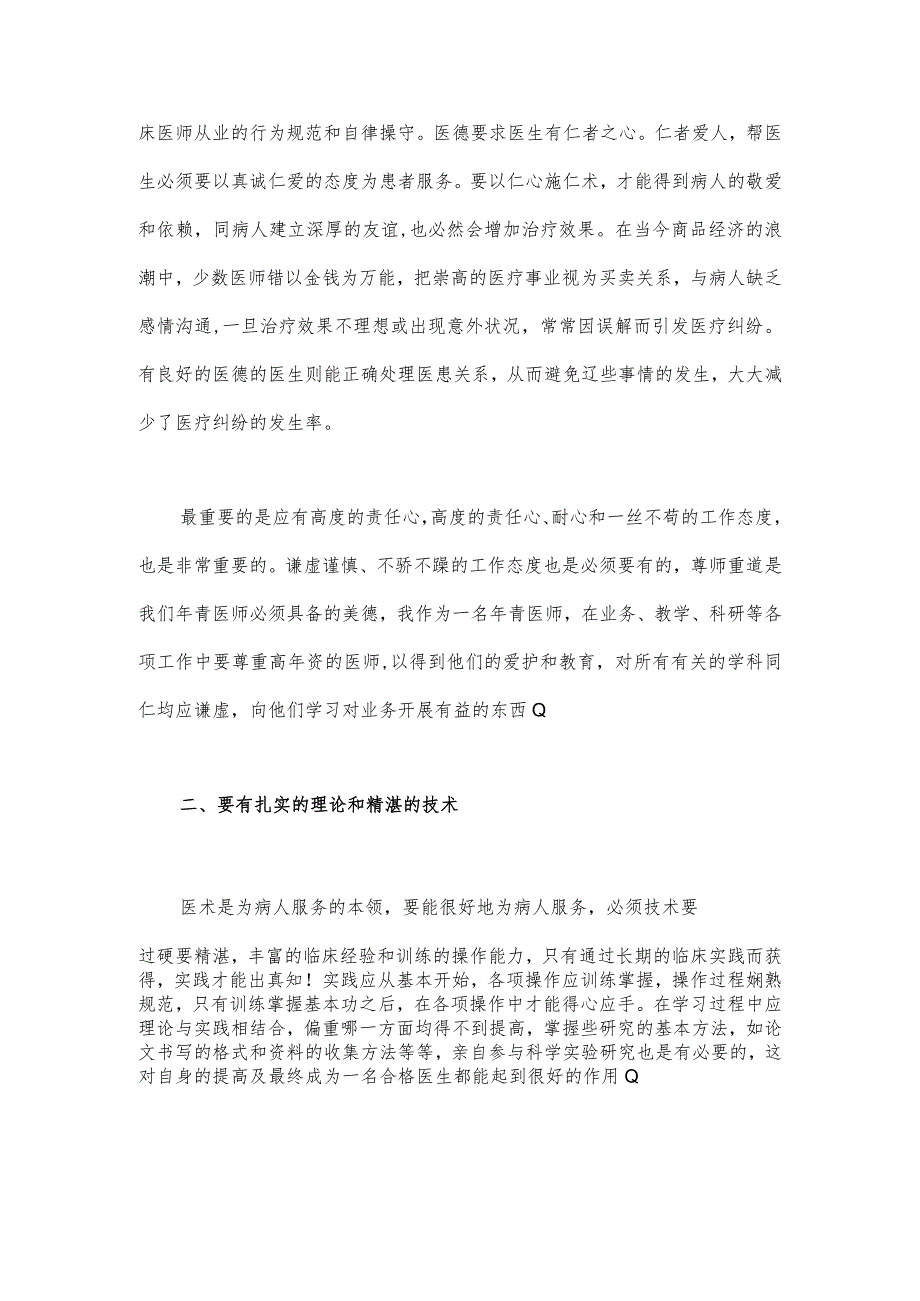 床医师从业的行为规范和自律操守。医德要求医生有仁者之心。仁者爱人，帮医生必须要以真诚仁爱的态度为患者服务。要以仁心施仁术，才能得到病人的敬爱和依赖，同病人建立深厚的友谊,也必然会增加治疗效果。在当今商品经济的浪潮中，少数医师错以金钱为万能，把崇高的医疗事业视为买卖关系，与病人缺乏感情沟通,一旦治疗效果不理想或出现意外状况，常常因误解而引发医疗纠纷。有良好的医德的医生则能正确处理医患关系，从而避免辽些事情的发生，大大减少了医疗纠纷的发生率。

最重要的是应有高度的责任心,高度的责任心、耐心和一丝不苟的工作态度，也是非常重要的。谦虚谨慎、不骄不躁的工作态度也是必须要有的，尊师重道是我们年青医师必须具备的美德，我作为一名年青医师，在业务、教学、科研等各项工作中要尊重高年资的医师,以得到他们的爱护和教育，对所有有关的学科同仁均应谦虚，向他们学习对业务开展有益的东西Q

二、要有扎实的理论和精湛的技术

医术是为病人服务的本领，要能很好地为病人服务，必须技术要

过硬要精湛，丰富的临床经验和训练的操作能力，只有通过长期的临床实践而获得，实践才能出真知！实践应从基本开始，各项操作应训练掌握，操作过程娴熟规范，只有训练掌握基本功之后，在各项操作中才能得心应手。在学习过程中应理论与实践相结合，偏重哪一方面均得不到提高，掌握些研究的基本方法，如论文书写的格式和资料的收集方法等等，亲自参与科学实验研究也是有必要的，这对自身的提高及最终成为一名合格医生都能起到很好的作用Q